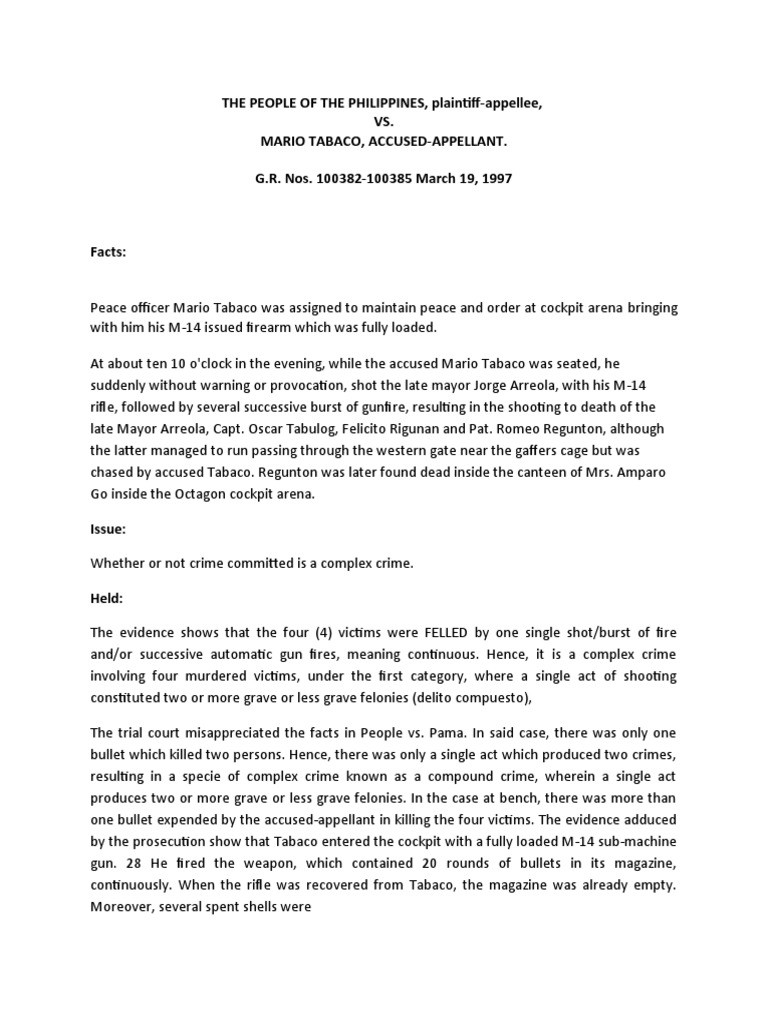 THE PEOPLE OF THE PHILIPPINES, plaintiff-appellee,
VS.
MARIO TABACO, ACCUSED-APPELLANT.

G.R. Nos. 100382-100385 March 19, 1997

Facts:

Peace officer Mario Tabaco was assigned to maintain peace and order at cockpit arena bringing with him his M-14 issued firearm which was fully loaded.

At about ten 10 o'clock in the evening, while the accused Mario Tabaco was seated, he suddenly without warning or provocation, shot the late mayor Jorge Arreola, with his M-14 rifle, followed by several successive burst of gunfire, resulting in the shooting to death of the late Mayor Arreola, Capt. Oscar Tabulog, Felicito Rigunan and Pat. Romeo Regunton, although the latter managed to run passing through the western gate near the gaffers cage but was chased by accused Tabaco. Regunton was later found dead inside the canteen of Mrs. Amparo Go inside the Octagon cockpit arena.

Issue:

Whether or not crime committed is a complex crime.

Held:

The evidence shows that the four (4) victims were FELLED by one single shot/burst of fire and/or successive automatic gun fires, meaning continuous. Hence, it is a complex crime involving four murdered victims, under the first category, where a single act of shooting constituted two or more grave or less grave felonies (delito compuesto),

The trial court misappreciated the facts in People vs. Pama. In said case, there was only one bullet which killed two persons. Hence, there was only a single act which produced two crimes, resulting in a specie of complex crime known as a compound crime, wherein a single act produces two or more grave or less grave felonies. In the case at bench, there was more than one bullet expended by the accused-appellant in killing the four victims. The evidence adduced by the prosecution show that Tabaco entered the cockpit with a fully loaded M-14 sub-machine gun. 28 He fired the weapon, which contained 20 rounds of bullets in its magazine, continuously. When the rifle was recovered from Tabaco, the magazine was already empty. Moreover, several spent shells were